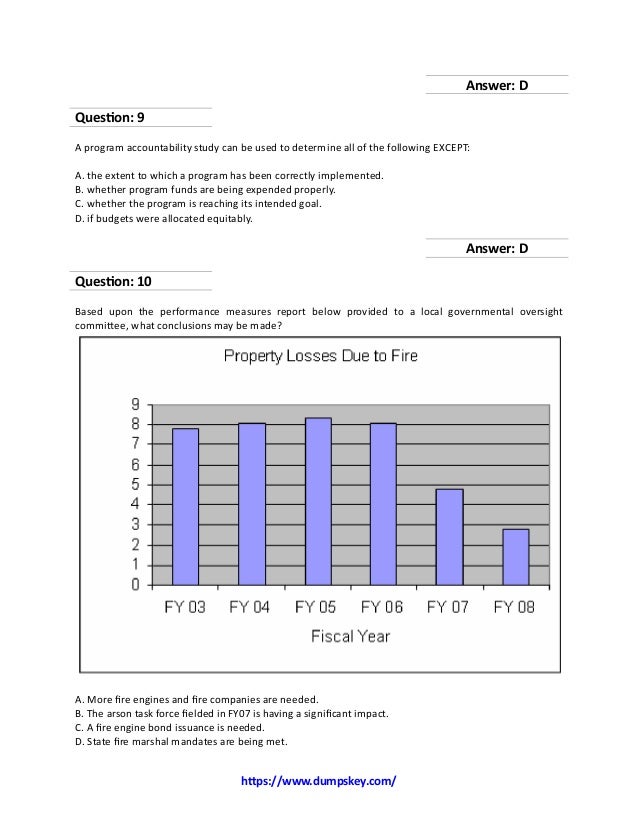 Answer: D

Question: 9

A program accountability study can be used to determine all of the following EXCEPT:

A. the extent to which a program has been correctly implemented.
B. whether program funds are being expended properly.
C. whether the program is reaching its intended goal.
D. if budgets were allocated equitably.

Answer: D

Question: 10

Based upon the performance measures report below provided to a local governmental oversight committee, what conclusions may be made?

Property Losses Due to Fire

9
8
7
6
5
4
3
2
1
0

FY 03 FY 04 FY 05 FY 06 FY 07 FY 08

Fiscal Year

A. More fire engines and fire companies are needed.
B. The arson task force fielded in FY07 is having a significant impact.
C. A fire engine bond issuance is needed.
D. State fire marshal mandates are being met.

https://www.dumpskey.com/